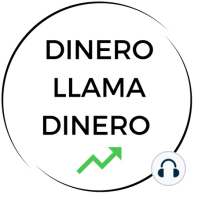 DINERO
LLAMA
DINERO